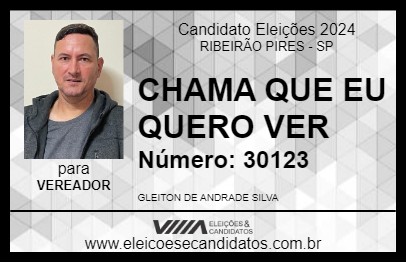 Candidato Eleições 2024
RIBEIRÃO PIRES - SP

CHAMA QUE EU QUERO VER

Número: 30123

para
VEREADOR

GLEITON DE ANDRADE SILVA

VIIIA ELEIÇÕES & CANDIDATOS

www.eleicoesecandidatos.com.br